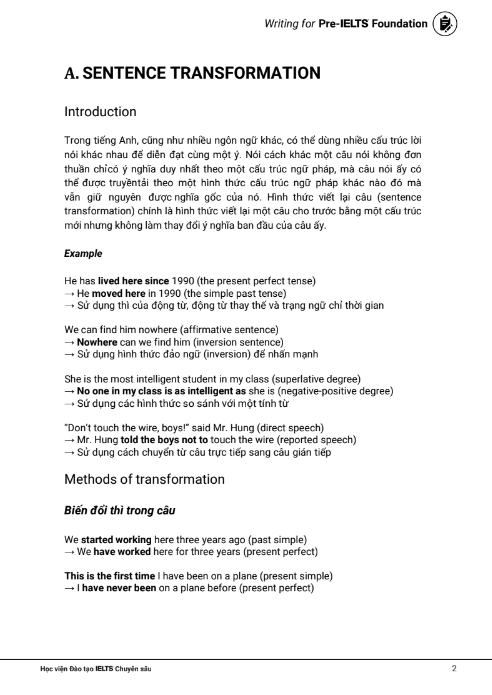 Writing for Pre-IELTS Foundation

A. SENTENCE TRANSFORMATION

Introduction

Trong tiếng Anh, cũng như nhiều ngôn ngữ khác, có thể dùng nhiều cấu trúc lời nói khác nhau để diễn đạt cùng một ý. Nói cách khác một câu nói không đơn thuần chỉcó ý nghĩa duy nhất theo một cấu trúc ngữ pháp, mà câu nói ấy có thể được truyềntải theo một hình thức cấu trúc ngữ pháp khác nào đó mà vẫn giữ nguyên đượcnghĩa gốc của nó. Hình thức viết lại câu (sentence transformation) chính là hình thức viết lại một câu cho trước bằng một cấu trúc mới nhưng không làm thay đổi ý nghĩa ban đầu của câu ấy.

Example

He has lived here since 1990 (the present perfect tense)
→ He moved here in 1990 (the simple past tense)
→ Sử dụng thì của động từ, động từ thay thế và trạng ngữ chỉ thời gian

We can find him nowhere (affirmative sentence)
→ Nowhere can we find him (inversion sentence)
→ Sử dụng hình thức đảo ngữ (inversion) để nhấn mạnh

She is the most intelligent student in my class (superlative degree)
→ No one in my class is as intelligent as she is (negative-positive degree)
→ Sử dụng các hình thức so sánh với một tính từ

"Don't touch the wire, boys!" said Mr. Hung (direct speech)
→ Mr. Hung told the boys not to touch the wire (reported speech)
→ Sử dụng cách chuyển từ câu trực tiếp sang câu gián tiếp

Methods of transformation

Biến đổi thì trong câu

We started working here three years ago (past simple)
→ We have worked here for three years (present perfect)

This is the first time I have been on a plane (present simple)
→ I have never been on a plane before (present perfect)

Học viện Đào tạo IELTS Chuyên sâu 2